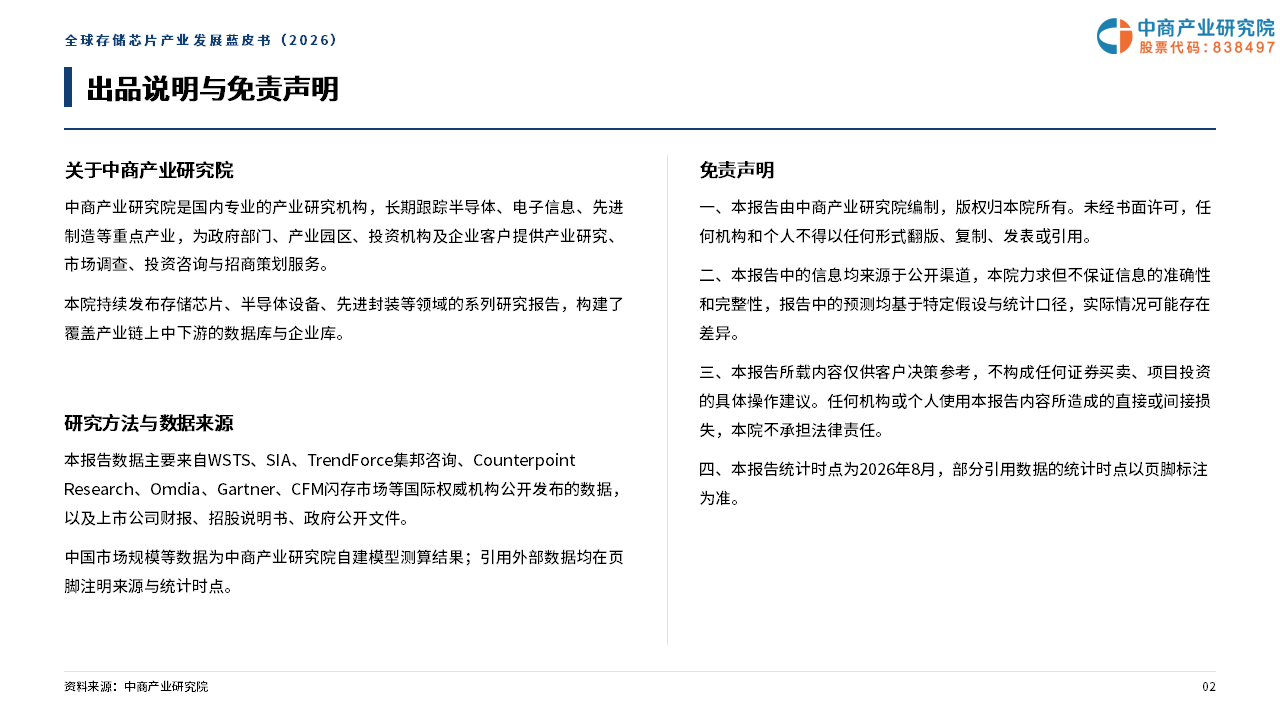 全球存储芯片产业发展蓝皮书（2026）

中商产业研究院
股票代码：838497

出品说明与免责声明

关于中商产业研究院

中商产业研究院是国内专业的产业研究机构，长期跟踪半导体、电子信息、先进制造等重点产业，为政府部门、产业园区、投资机构及企业客户提供产业研究、市场调查、投资咨询与招商策划服务。

本院持续发布存储芯片、半导体设备、先进封装等领域的系列研究报告，构建了覆盖产业链上中下游的数据库与企业库。

研究方法与数据来源

本报告数据主要来自WSTS、SIA、TrendForce集邦咨询、Counterpoint Research、Omdia、Gartner、CFM闪存市场等国际权威机构公开发布的数据，以及上市公司财报、招股说明书、政府公开文件。

中国市场规模等数据为中商产业研究院自建模型测算结果；引用外部数据均在页脚注明来源与统计时点。

免责声明

一、本报告由中商产业研究院编制，版权归本院所有。未经书面许可，任何机构和个人不得以任何形式翻版、复制、发表或引用。

二、本报告中的信息均来源于公开渠道，本院力求但不保证信息的准确性和完整性，报告中的预测均基于特定假设与统计口径，实际情况可能存在差异。

三、本报告所载内容仅供客户决策参考，不构成任何证券买卖、项目投资的具体操作建议。任何机构或个人使用本报告内容所造成的直接或间接损失，本院不承担法律责任。

四、本报告统计时点为2026年8月，部分引用数据的统计时点以页脚标注为准。

资料来源：中商产业研究院

02